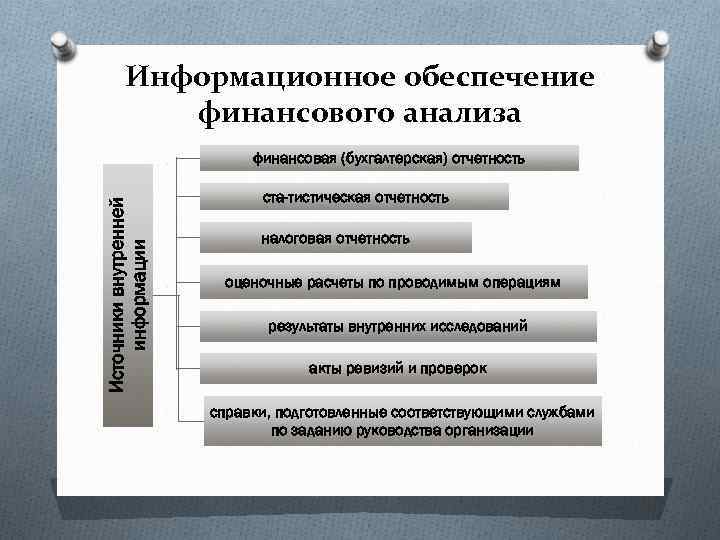 Информационное обеспечение финансового анализа

Источники внутренней информации

финансовая (бухгалтерская) отчетность

ста-тистическая отчетность

налоговая отчетность

оценочные расчеты по проводимым операциям

результаты внутренних исследований

акты ревизий и проверок

справки, подготовленные соответствующими службами по заданию руководства организации